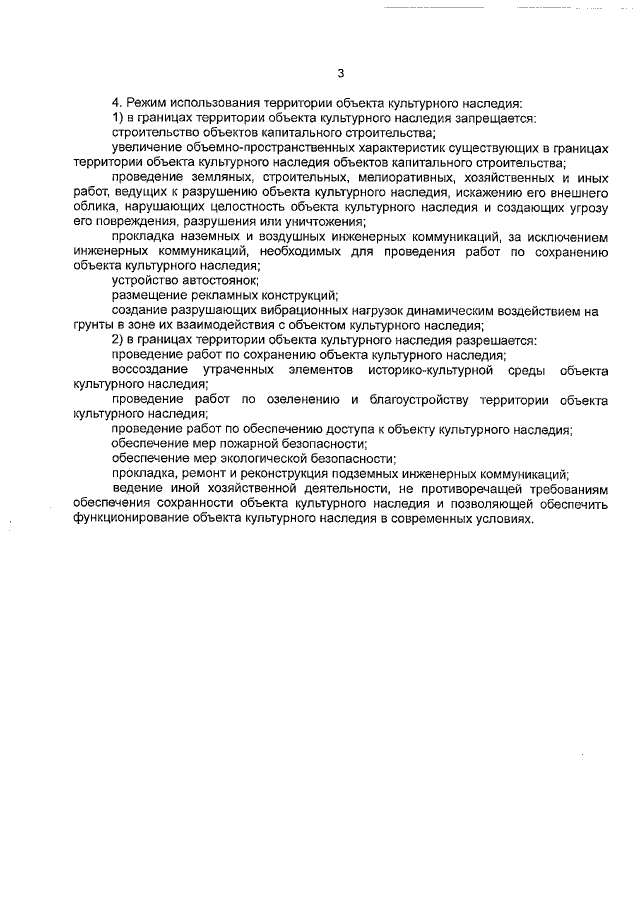 3

4. Режим использования территории объекта культурного наследия:

1) в границах территории объекта культурного наследия запрещается:

строительство объектов капитального строительства;

увеличение объемно-пространственных характеристик существующих в границах территории объекта культурного наследия объектов капитального строительства;

проведение земляных, строительных, мелиоративных, хозяйственных и иных работ, ведущих к разрушению объекта культурного наследия, искажению его внешнего облика, нарушающих целостность объекта культурного наследия и создающих угрозу его повреждения, разрушения или уничтожения;

прокладка наземных и воздушных инженерных коммуникаций, за исключением инженерных коммуникаций, необходимых для проведения работ по сохранению объекта культурного наследия;

устройство автостоянок;

размещение рекламных конструкций;

создание разрушающих вибрационных нагрузок динамическим воздействием на грунты в зоне их взаимодействия с объектом культурного наследия;

2) в границах территории объекта культурного наследия разрешается:

проведение работ по сохранению объекта культурного наследия;

воссоздание утраченных элементов историко-культурной среды объекта культурного наследия;

проведение работ по озеленению и благоустройству территории объекта культурного наследия;

проведение работ по обеспечению доступа к объекту культурного наследия;

обеспечение мер пожарной безопасности;

обеспечение мер экологической безопасности;

прокладка, ремонт и реконструкция подземных инженерных коммуникаций;

ведение иной хозяйственной деятельности, не противоречащей требованиям обеспечения сохранности объекта культурного наследия и позволяющей обеспечить функционирование объекта культурного наследия в современных условиях.